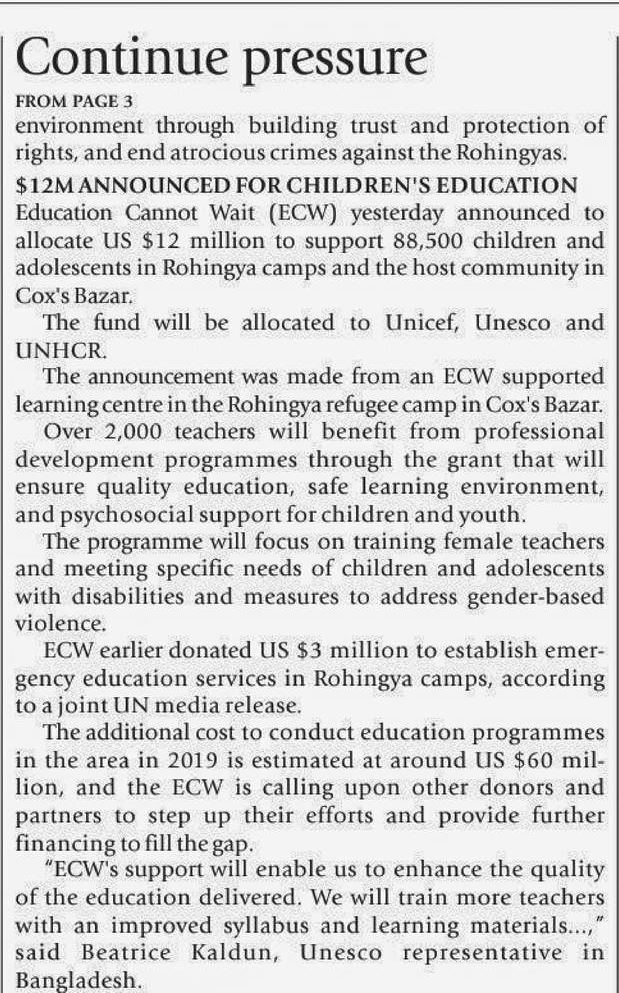 Continue pressure

FROM PAGE 3

environment through building trust and protection of rights, and end atrocious crimes against the Rohingyas.

$12M ANNOUNCED FOR CHILDREN'S EDUCATION

Education Cannot Wait (ECW) yesterday announced to allocate US $12 million to support 88,500 children and adolescents in Rohingya camps and the host community in Cox's Bazar.

The fund will be allocated to Unicef, Unesco and UNHCR.

The announcement was made from an ECW supported learning centre in the Rohingya refugee camp in Cox's Bazar.

Over 2,000 teachers will benefit from professional development programmes through the grant that will ensure quality education, safe learning environment, and psychosocial support for children and youth.

The programme will focus on training female teachers and meeting specific needs of children and adolescents with disabilities and measures to address gender-based violence.

ECW earlier donated US $3 million to establish emergency education services in Rohingya camps, according to a joint UN media release.

The additional cost to conduct education programmes in the area in 2019 is estimated at around US $60 million, and the ECW is calling upon other donors and partners to step up their efforts and provide further financing to fill the gap.

"ECW's support will enable us to enhance the quality of the education delivered. We will train more teachers with an improved syllabus and learning materials...," said Beatrice Kaldun, Unesco representative in Bangladesh.